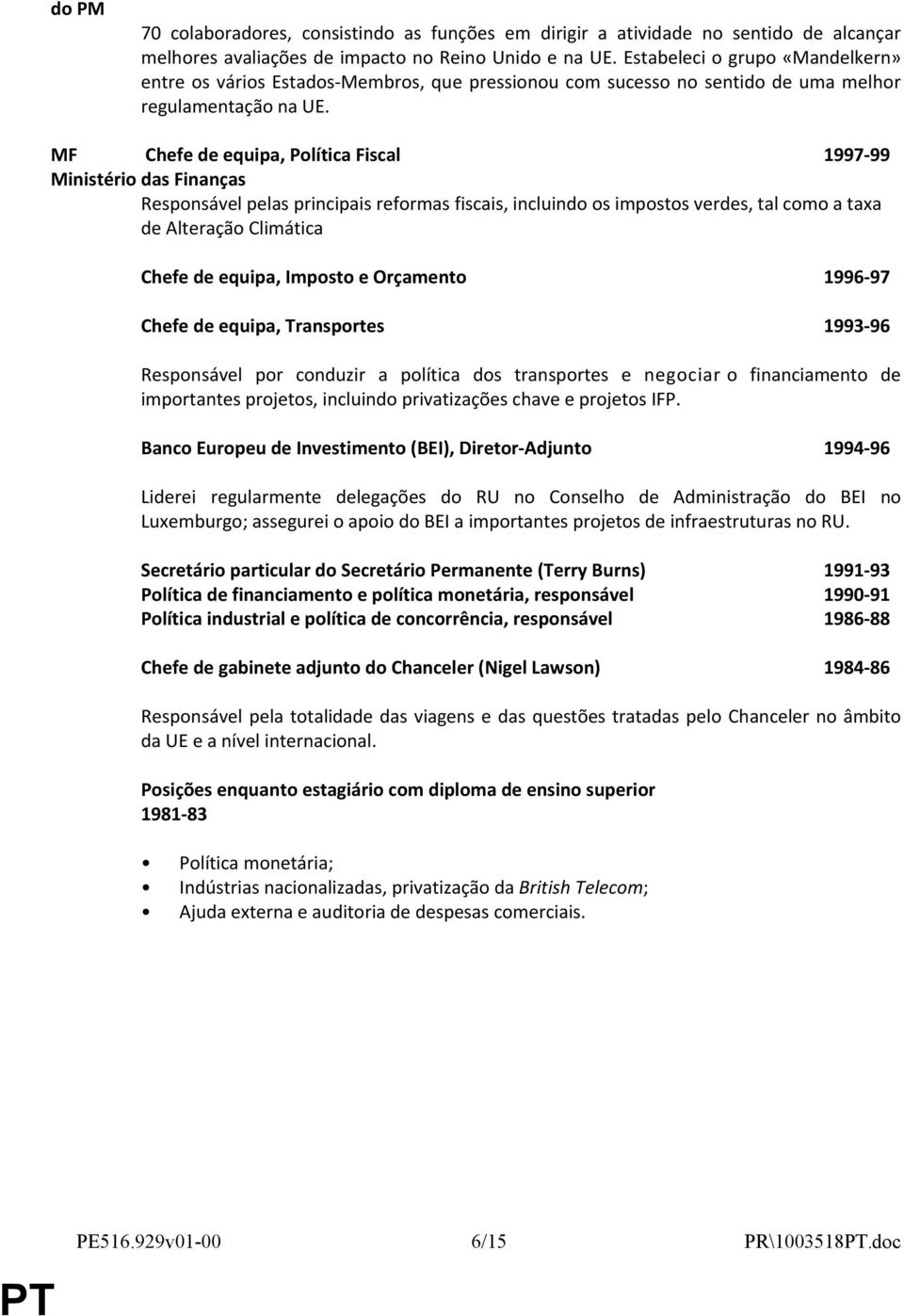 do PM

70 colaboradores, consistindo as funções em dirigir a atividade no sentido de alcançar melhores avaliações de impacto no Reino Unido e na UE. Estabeleci o grupo «Mandelkern» entre os vários Estados-Membros, que pressionou com sucesso no sentido de uma melhor regulamentação na UE.

MF Chefe de equipa, Política Fiscal 1997-99
Ministério das Finanças

Responsável pelas principais reformas fiscais, incluindo os impostos verdes, tal como a taxa de Alteração Climática

Chefe de equipa, Imposto e Orçamento 1996-97

Chefe de equipa, Transportes 1993-96

Responsável por conduzir a política dos transportes e negociar o financiamento de importantes projetos, incluindo privatizações chave e projetos IFP.

Banco Europeu de Investimento (BEI), Diretor-Adjunto 1994-96

Liderei regularmente delegações do RU no Conselho de Administração do BEI no Luxemburgo; assegurei o apoio do BEI a importantes projetos de infraestruturas no RU.

Secretário particular do Secretário Permanente (Terry Burns) 1991-93
Política de financiamento e política monetária, responsável 1990-91
Política industrial e política de concorrência, responsável 1986-88

Chefe de gabinete adjunto do Chanceler (Nigel Lawson) 1984-86

Responsável pela totalidade das viagens e das questões tratadas pelo Chanceler no âmbito da UE e a nível internacional.

Posições enquanto estagiário com diploma de ensino superior
1981-83

• Política monetária;
• Indústrias nacionalizadas, privatização da British Telecom;
• Ajuda externa e auditoria de despesas comerciais.

PE516.929v01-00 6/15 PR\1003518PT.doc

PT